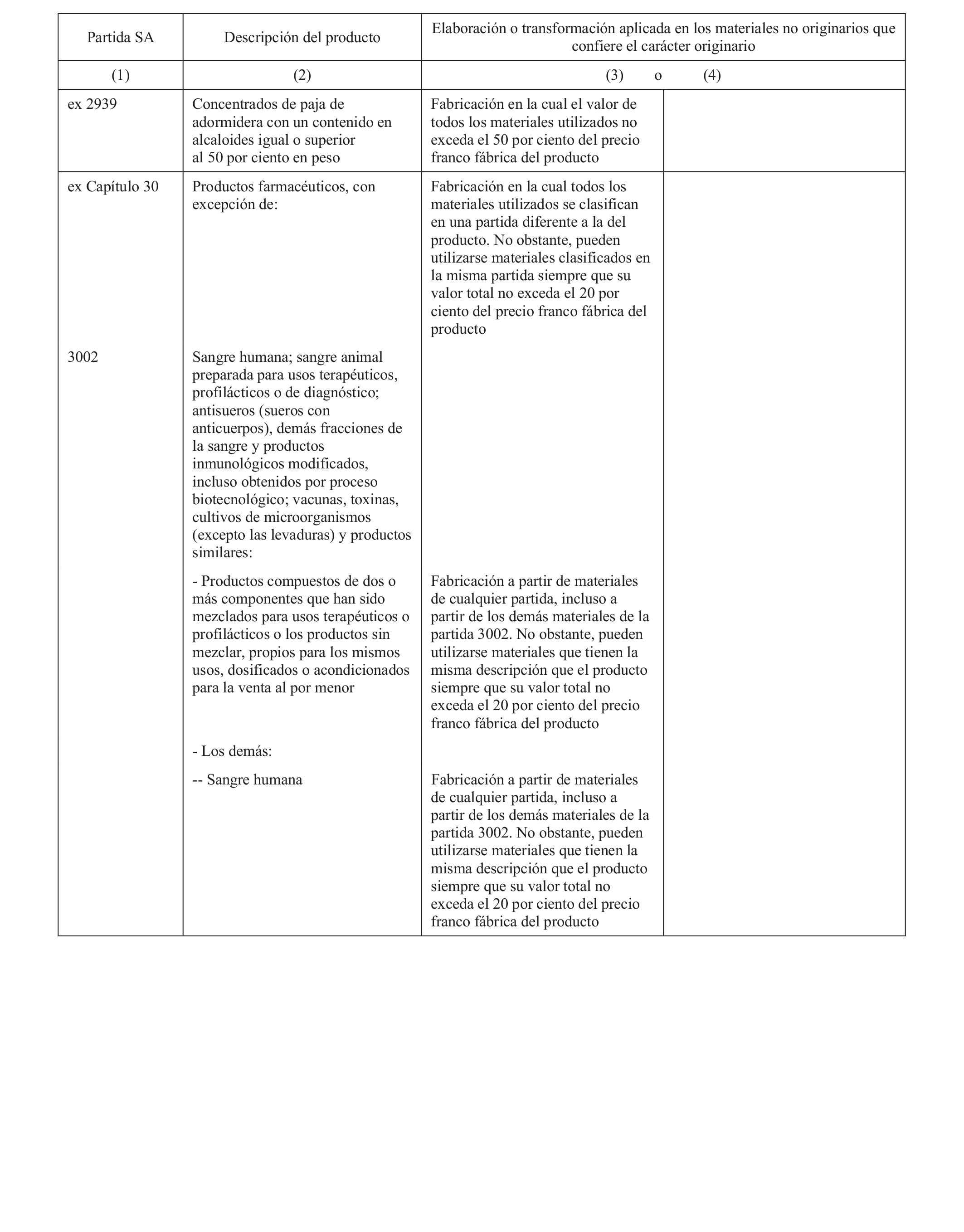 | Partida SA | Descripción del producto | Elaboración o transformación aplicada en los materiales no originarios que confiere el carácter originario | |
|---|---|---|---|
| (1) | (2) | (3) o | (4) |
| ex 2939 | Concentrados de paja de adormidera con un contenido en alcaloides igual o superior al 50 por ciento en peso | Fabricación en la cual el valor de todos los materiales utilizados no exceda el 50 por ciento del precio franco fábrica del producto | |
| ex Capítulo 30 | Productos farmacéuticos, con excepción de: | Fabricación en la cual todos los materiales utilizados se clasifican en una partida diferente a la del producto. No obstante, pueden utilizarse materiales clasificados en la misma partida siempre que su valor total no exceda el 20 por ciento del precio franco fábrica del producto | |
| 3002 | Sangre humana; sangre animal preparada para usos terapéuticos, profilácticos o de diagnóstico; antisueros (sueros con anticuerpos), demás fracciones de la sangre y productos inmunológicos modificados, incluso obtenidos por proceso biotecnológico; vacunas, toxinas, cultivos de microorganismos (excepto las levaduras) y productos similares: | | |
| | - Productos compuestos de dos o más componentes que han sido mezclados para usos terapéuticos o profilácticos o los productos sin mezclar, propios para los mismos usos, dosificados o acondicionados para la venta al por menor | Fabricación a partir de materiales de cualquier partida, incluso a partir de los demás materiales de la partida 3002. No obstante, pueden utilizarse materiales que tienen la misma descripción que el producto siempre que su valor total no exceda el 20 por ciento del precio franco fábrica del producto | |
| | - Los demás: | | |
| | -- Sangre humana | Fabricación a partir de materiales de cualquier partida, incluso a partir de los demás materiales de la partida 3002. No obstante, pueden utilizarse materiales que tienen la misma descripción que el producto siempre que su valor total no exceda el 20 por ciento del precio franco fábrica del producto | |